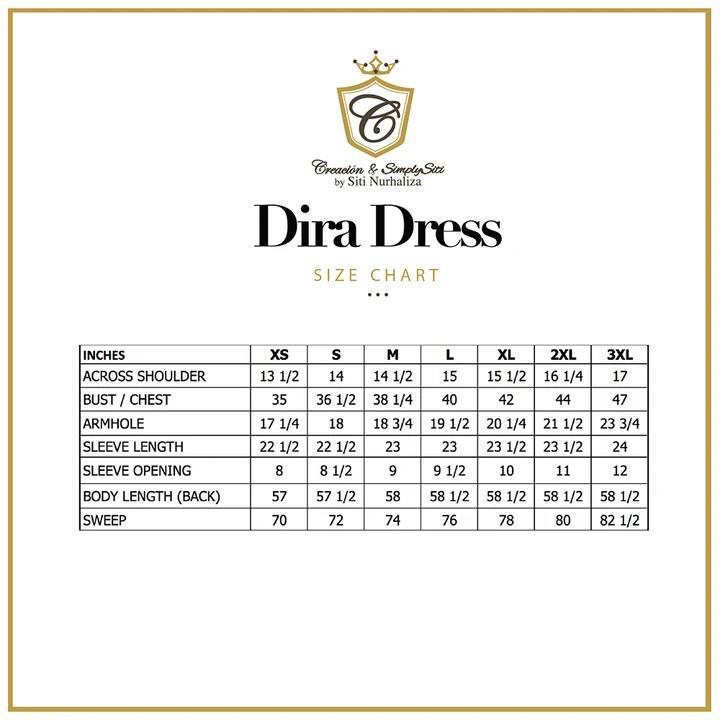 C

Creación & SimplySiti
by Siti Nurhaliza

Dira Dress

SIZE CHART

| INCHES | XS | S | M | L | XL | 2XL | 3XL |
|---|---|---|---|---|---|---|---|
| ACROSS SHOULDER | 13 1/2 | 14 | 14 1/2 | 15 | 15 1/2 | 16 1/4 | 17 |
| BUST / CHEST | 35 | 36 1/2 | 38 1/4 | 40 | 42 | 44 | 47 |
| ARMHOLE | 17 1/4 | 18 | 18 3/4 | 19 1/2 | 20 1/4 | 21 1/2 | 23 3/4 |
| SLEEVE LENGTH | 22 1/2 | 22 1/2 | 23 | 23 | 23 1/2 | 23 1/2 | 24 |
| SLEEVE OPENING | 8 | 8 1/2 | 9 | 9 1/2 | 10 | 11 | 12 |
| BODY LENGTH (BACK) | 57 | 57 1/2 | 58 | 58 1/2 | 58 1/2 | 58 1/2 | 58 1/2 |
| SWEEP | 70 | 72 | 74 | 76 | 78 | 80 | 82 1/2 |